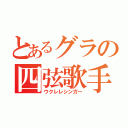 とあるグラの
四弦歌手
ウクレレシンガー